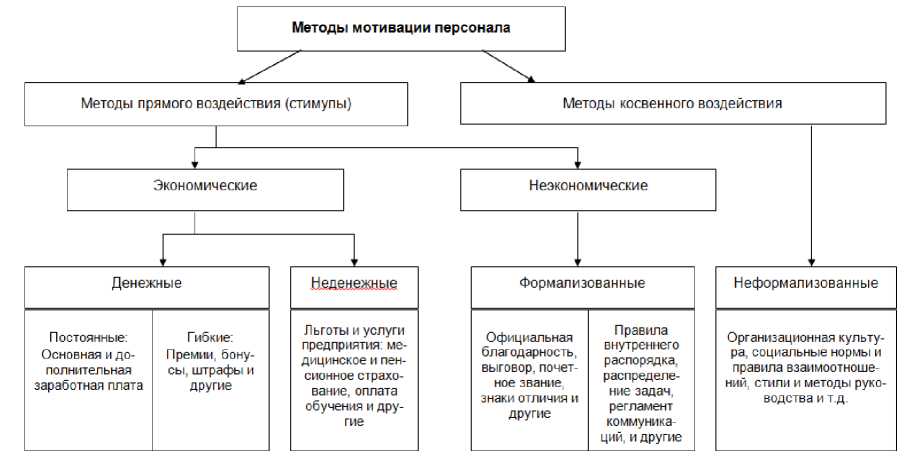 Методы мотивации персонала

Методы прямого воздействия (стимулы)

Методы косвенного воздействия

Экономические

Неэкономические

Денежные

Неденежные

Формализованные

Неформализованные

Постоянные: Основная и дополнительная заработная плата

Гибкие: Премии, бонусы, штрафы и другие

Льготы и услуги предприятия: медицинское и пенсионное страхование, оплата обучения и другие

Официальная благодарность, выговор, почетное звание, знаки отличия и другие

Правила внутреннего распорядка, распределение задач, регламент коммуникаций, и другие

Организационная культура, социальные нормы и правила взаимоотношений, стили и методы руководства и т.д.